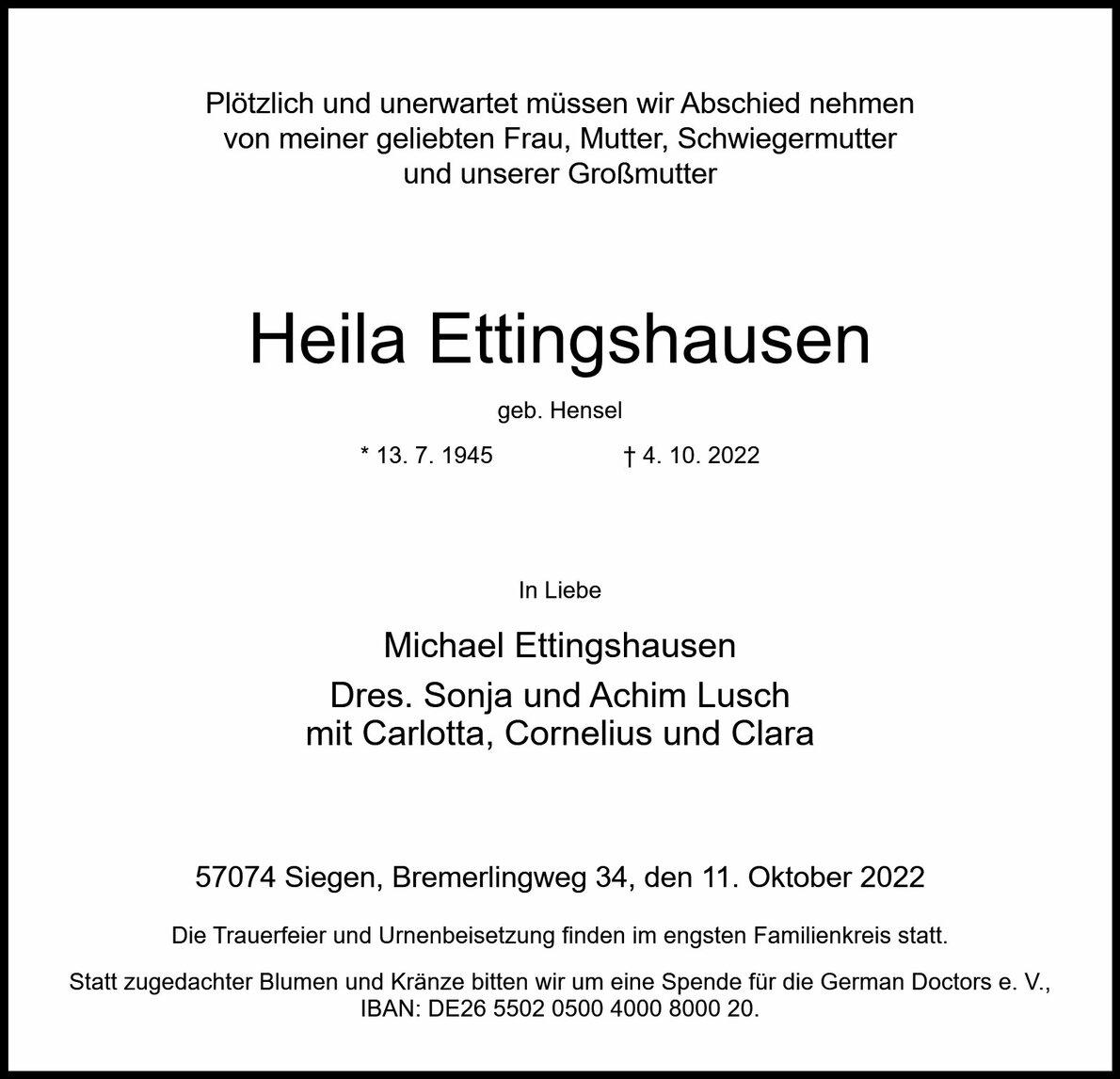 Plötzlich und unerwartet müssen wir Abschied nehmen von meiner geliebten Frau, Mutter, Schwiegermutter und unserer Großmutter

Heila Ettingshausen

geb. Hensel

* 13. 7. 1945 † 4. 10. 2022

In Liebe

Michael Ettingshausen

Dres. Sonja und Achim Lusch mit Carlotta, Cornelius und Clara

57074 Siegen, Bremerlingweg 34, den 11. Oktober 2022

Die Trauerfeier und Urnenbeisetzung finden im engsten Familienkreis statt.

Statt zugedachter Blumen und Kränze bitten wir um eine Spende für die German Doctors e. V., IBAN: DE26 5502 0500 4000 8000 20.